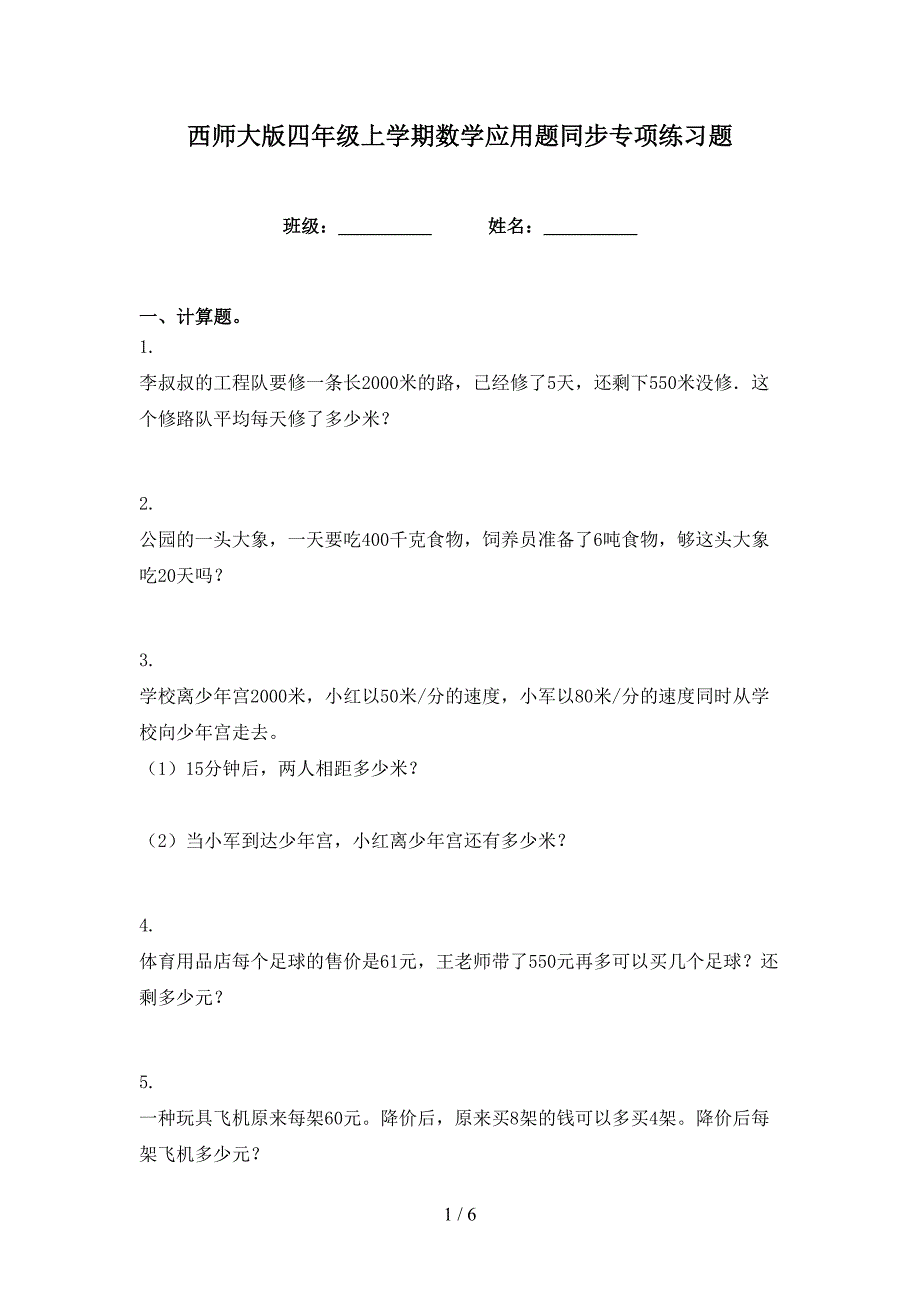 西师大版四年级上学期数学应用题同步专项练习题

班级：__________ 姓名：__________

一、计算题。

1.

李叔叔的工程队要修一条长2000米的路，已经修了5天，还剩下550米没修．这个修路队平均每天修了多少米？

2.

公园的一头大象，一天要吃400千克食物，饲养员准备了6吨食物，够这头大象吃20天吗？

3.

学校离少年宫2000米，小红以50米/分的速度，小军以80米/分的速度同时从学校向少年宫走去。

（1）15分钟后，两人相距多少米？

（2）当小军到达少年宫，小红离少年宫还有多少米？

4.

体育用品店每个足球的售价是61元，王老师带了550元再多可以买几个足球？还剩多少元？

5.

一种玩具飞机原来每架60元。降价后，原来买8架的钱可以多买4架。降价后每架飞机多少元？

1 / 6